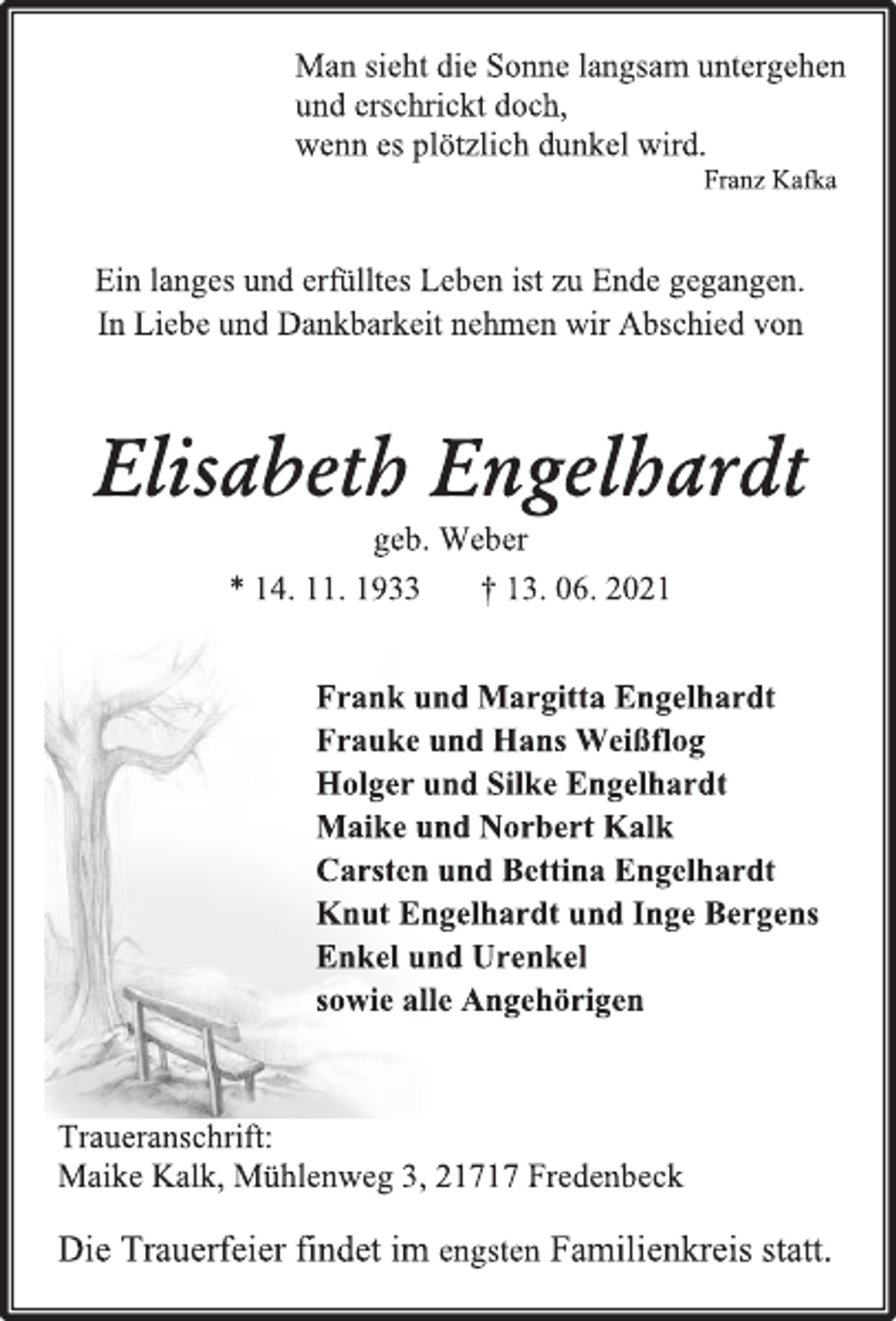 Man sieht die Sonne langsam untergehen
und erschrickt doch,
wenn es plötzlich dunkel wird.
Franz Kafka

Ein langes und erfülltes Leben ist zu Ende gegangen.
In Liebe und Dankbarkeit nehmen wir Abschied von

Elisabeth Engelhardt
geb. Weber
* 14. 11. 1933 † 13. 06. 2021

Frank und Margitta Engelhardt
Frauke und Hans Weißflog
Holger und Silke Engelhardt
Maike und Norbert Kalk
Carsten und Bettina Engelhardt
Knut Engelhardt und Inge Bergens
Enkel und Urenkel
sowie alle Angehörigen

Traueranschrift:
Maike Kalk, Mühlenweg 3, 21717 Fredenbeck

Die Trauerfeier findet im engsten Familienkreis statt.